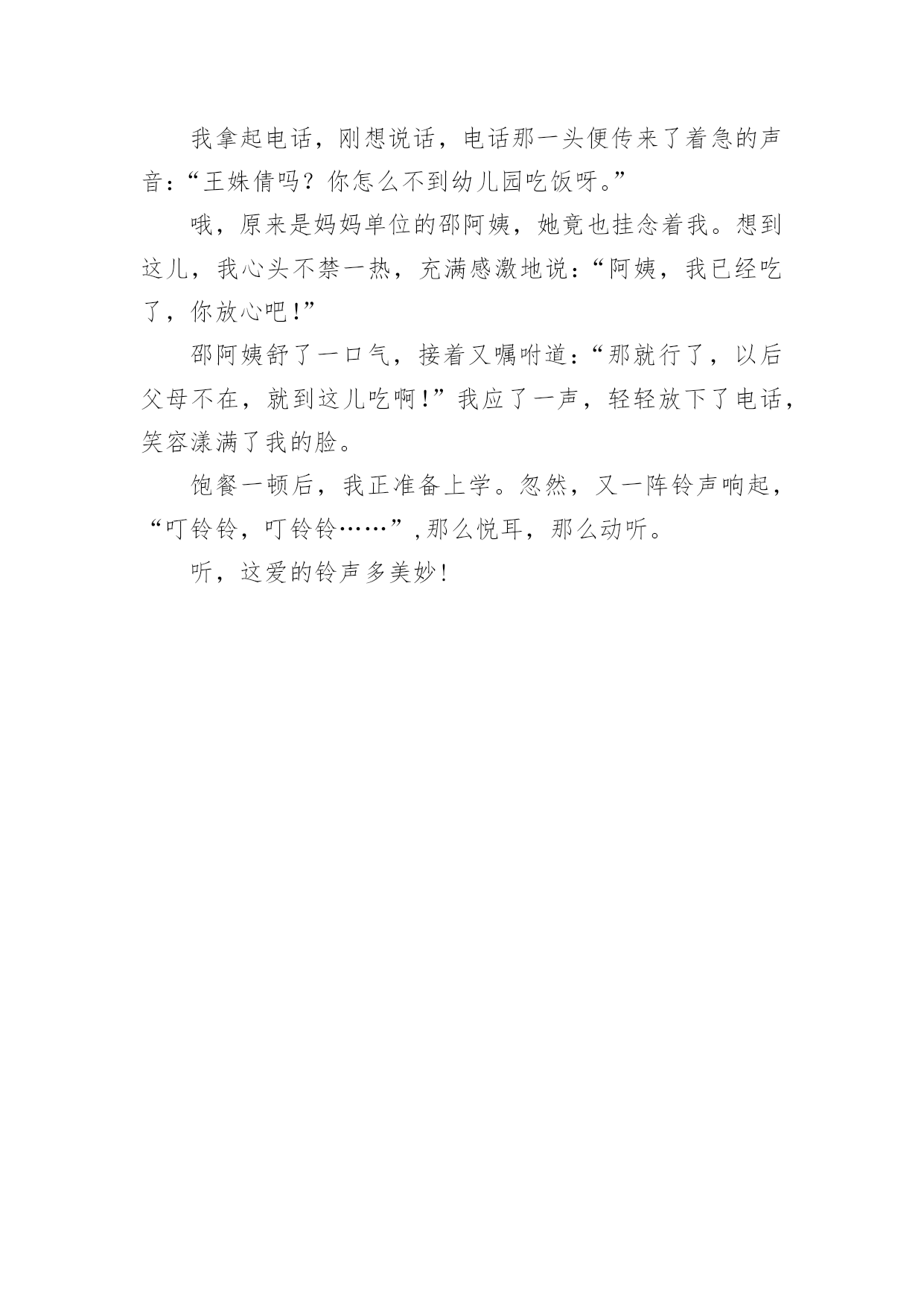 我拿起电话，刚想说话，电话那一头便传来了着急的声音：“王姝倩吗？你怎么不到幼儿园吃饭呀。”

哦，原来是妈妈单位的邵阿姨，她竟也挂念着我。想到这儿，我心头不禁一热，充满感激地说：“阿姨，我已经吃了，你放心吧！”

邵阿姨舒了一口气，接着又嘱咐道：“那就行了，以后父母不在，就到这儿吃啊！”我应了一声，轻轻放下了电话，笑容漾满了我的脸。

饱餐一顿后，我正准备上学。忽然，又一阵铃声响起，“叮铃铃，叮铃铃……”,那么悦耳，那么动听。

听，这爱的铃声多美妙！